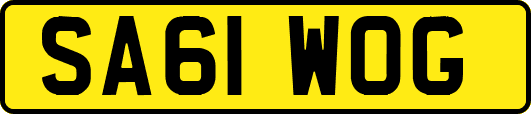 SA61 WOG